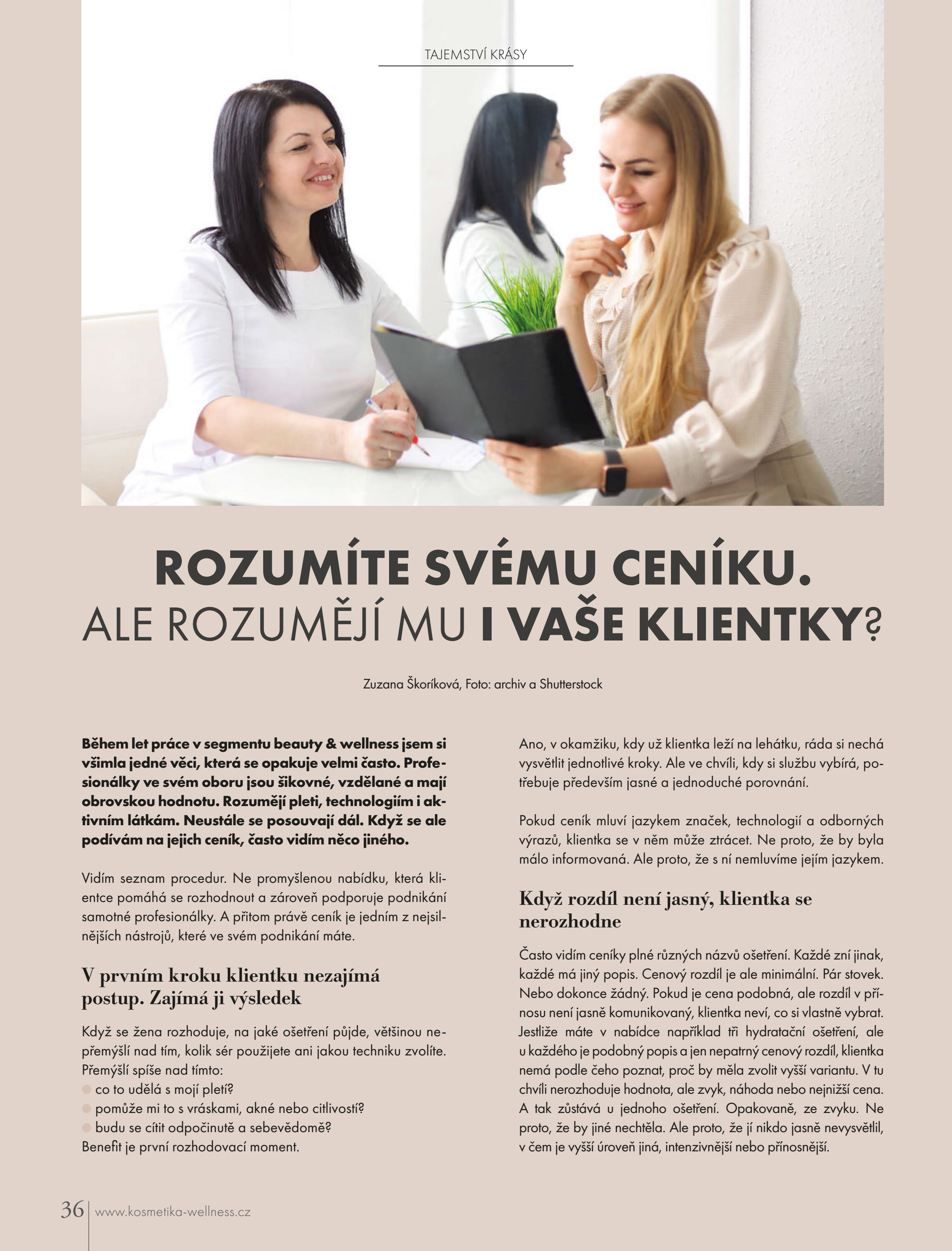 TAJEMSTVÍ KRÁSY

ROZUMÍTE SVÉMU CENÍKU. ALE ROZUMĚJÍ MU I VAŠE KLIENTKY?

Zuzana Škoríková, Foto: archiv a Shutterstock

Během let práce v segmentu beauty & wellness jsem si všimla jedné věci, která se opakuje velmi často. Profesionálky ve svém oboru jsou šikovné, vzdělané a mají obrovskou hodnotu. Rozumějí pleti, technologiím i aktivním látkám. Neustále se posouvají dál. Když se ale podívám na jejich ceník, často vidím něco jiného.

Vidím seznam procedur. Ne promyšlenou nabídku, která klientce pomáhá se rozhodnout a zároveň podporuje podnikání samotné profesionálky. A přitom právě ceník je jedním z nejsilnějších nástrojů, které ve svém podnikání máte.

V prvním kroku klientku nezajímá postup. Zajímá ji výsledek

Když se žena rozhoduje, na jaké ošetření půjde, většinou nepřemýšlí nad tím, kolik sér použijete ani jakou techniku zvolíte. Přemýšlí spíše nad tímto:
co to udělá s mojí pletí?
pomůže mi to s vráskami, akné nebo citlivostí?
budu se cítit odpočinutě a sebevědomě?
Benefit je první rozhodovací moment.

Ano, v okamžiku, kdy už klientka leží na lehátku, ráda si nechá vysvětlit jednotlivé kroky. Ale ve chvíli, kdy si službu vybírá, potřebuje především jasné a jednoduché porovnání.

Pokud ceník mluví jazykem značek, technologií a odborných výrazů, klientka se v něm může ztrácet. Ne proto, že by byla málo informovaná. Ale proto, že s ní nemluvíme jejím jazykem.

Když rozdíl není jasný, klientka se nerozhodne

Často vidím ceníky plné různých názvů ošetření. Každé zní jinak, každé má jiný popis. Cenový rozdíl je ale minimální. Pár stovek. Nebo dokonce žádný. Pokud je cena podobná, ale rozdíl v přínosu není jasně komunikovaný, klientka neví, co si vlastně vybrat. Jestliže máte v nabídce například tři hydratační ošetření, ale u každého je podobný popis a jen nepatrný cenový rozdíl, klientka nemá podle čeho poznat, proč by měla zvolit vyšší variantu. V tu chvíli nerozhoduje hodnota, ale zvyk, náhoda nebo nejnižší cena. A tak zůstává u jednoho ošetření. Opakovaně, ze zvyku. Ne proto, že by jiné nechtěla. Ale proto, že jí nikdo jasně nevysvětlil, v čem je vyšší úroveň jiná, intenzivnější nebo přínosnější.

36 www.kosmetika-wellness.cz